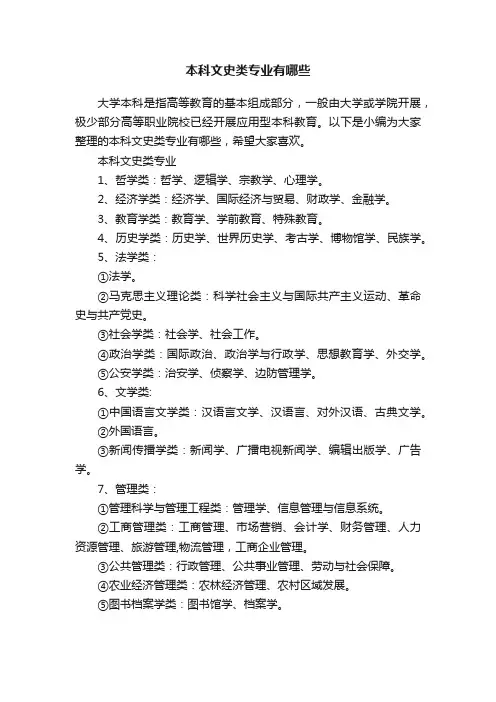 本科文史类专业有哪些

大学本科是指高等教育的基本组成部分，一般由大学或学院开展，极少部分高等职业院校已经开展应用型本科教育。以下是小编为大家整理的本科文史类专业有哪些，希望大家喜欢。

本科文史类专业

1、哲学类：哲学、逻辑学、宗教学、心理学。

2、经济学类：经济学、国际经济与贸易、财政学、金融学。

3、教育学类：教育学、学前教育、特殊教育。

4、历史学类：历史学、世界历史学、考古学、博物馆学、民族学。

5、法学类：

①法学。

②马克思主义理论类：科学社会主义与国际共产主义运动、革命史与共产党史。

③社会学类：社会学、社会工作。

④政治学类：国际政治、政治学与行政学、思想教育学、外交学。

⑤公安学类：治安学、侦察学、边防管理学。

6、文学类:

①中国语言文学类：汉语言文学、汉语言、对外汉语、古典文学。

②外国语言。

③新闻传播学类：新闻学、广播电视新闻学、编辑出版学、广告学。

7、管理类：

①管理科学与管理工程类：管理学、信息管理与信息系统。

②工商管理类：工商管理、市场营销、会计学、财务管理、人力资源管理、旅游管理,物流管理，工商企业管理。

③公共管理类：行政管理、公共事业管理、劳动与社会保障。

④农业经济管理类：农林经济管理、农村区域发展。

⑤图书档案学类：图书馆学、档案学。